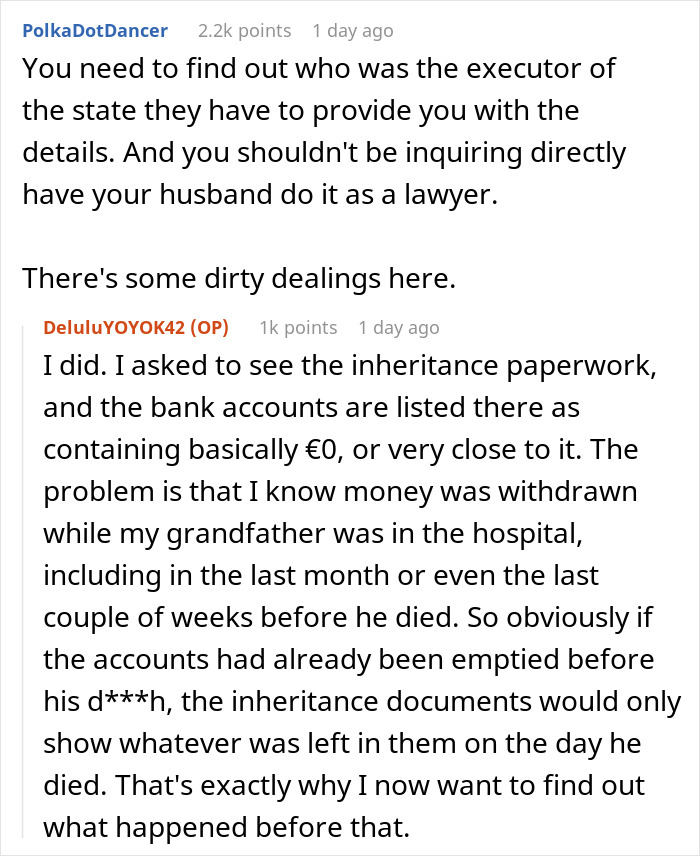 PolkaDotDancer 2.2k points 1 day ago

You need to find out who was the executor of the state they have to provide you with the details. And you shouldn't be inquiring directly have your husband do it as a lawyer.

There's some dirty dealings here.

DeluluYOYOK42 (OP) 1k points 1 day ago

I did. I asked to see the inheritance paperwork, and the bank accounts are listed there as containing basically €0, or very close to it. The problem is that I know money was withdrawn while my grandfather was in the hospital, including in the last month or even the last couple of weeks before he died. So obviously if the accounts had already been emptied before his d***h, the inheritance documents would only show whatever was left in them on the day he died. That's exactly why I now want to find out what happened before that.